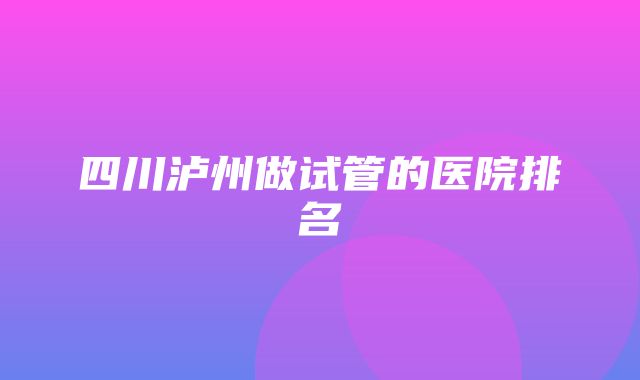 四川泸州做试管的医院排名